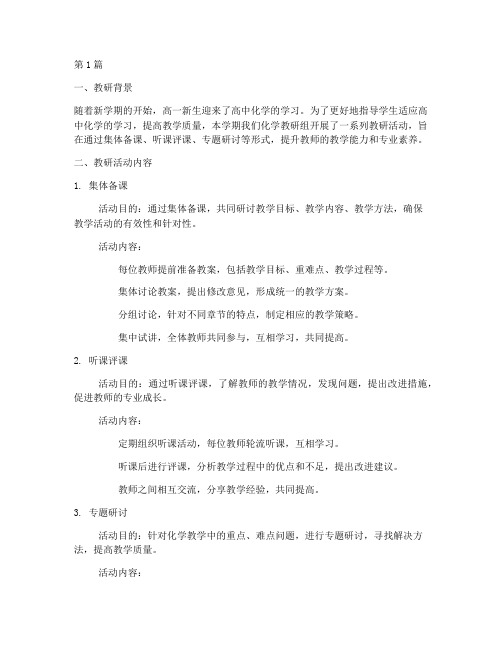 第1篇

一、教研背景

随着新学期的开始，高一新生迎来了高中化学的学习。为了更好地指导学生适应高中化学的学习，提高教学质量，本学期我们化学教研组开展了一系列教研活动，旨在通过集体备课、听课评课、专题研讨等形式，提升教师的教学能力和专业素养。

二、教研活动内容

1. 集体备课

活动目的：通过集体备课，共同研讨教学目标、教学内容、教学方法，确保教学活动的有效性和针对性。

活动内容：

每位教师提前准备教案，包括教学目标、重难点、教学过程等。

集体讨论教案，提出修改意见，形成统一的教学方案。

分组讨论，针对不同章节的特点，制定相应的教学策略。

集中试讲，全体教师共同参与，互相学习，共同提高。

2. 听课评课

活动目的：通过听课评课，了解教师的教学情况，发现问题，提出改进措施，促进教师的专业成长。

活动内容：

定期组织听课活动，每位教师轮流听课，互相学习。

听课后进行评课，分析教学过程中的优点和不足，提出改进建议。

教师之间相互交流，分享教学经验，共同提高。

3. 专题研讨

活动目的：针对化学教学中的重点、难点问题，进行专题研讨，寻找解决方法，提高教学质量。

活动内容：